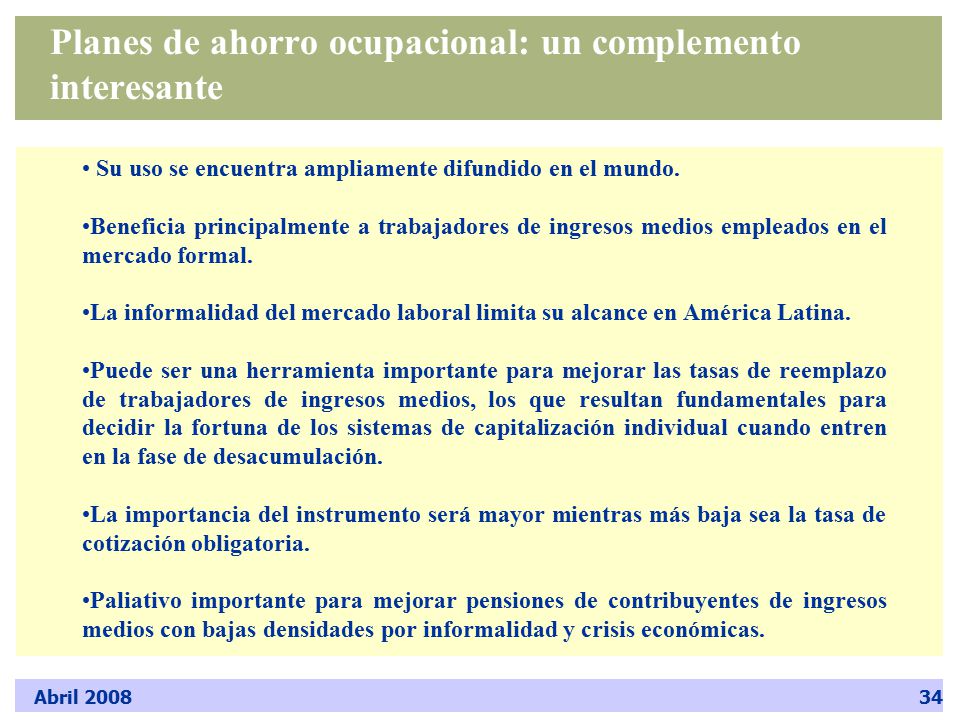 Planes de ahorro ocupacional: un complemento interesante

• Su uso se encuentra ampliamente difundido en el mundo.

•Beneficia principalmente a trabajadores de ingresos medios empleados en el mercado formal.

•La informalidad del mercado laboral limita su alcance en América Latina.

•Puede ser una herramienta importante para mejorar las tasas de reemplazo de trabajadores de ingresos medios, los que resultan fundamentales para decidir la fortuna de los sistemas de capitalización individual cuando entren en la fase de desacumulación.

•La importancia del instrumento será mayor mientras más baja sea la tasa de cotización obligatoria.

•Paliativo importante para mejorar pensiones de contribuyentes de ingresos medios con bajas densidades por informalidad y crisis económicas.

Abril 2008

34